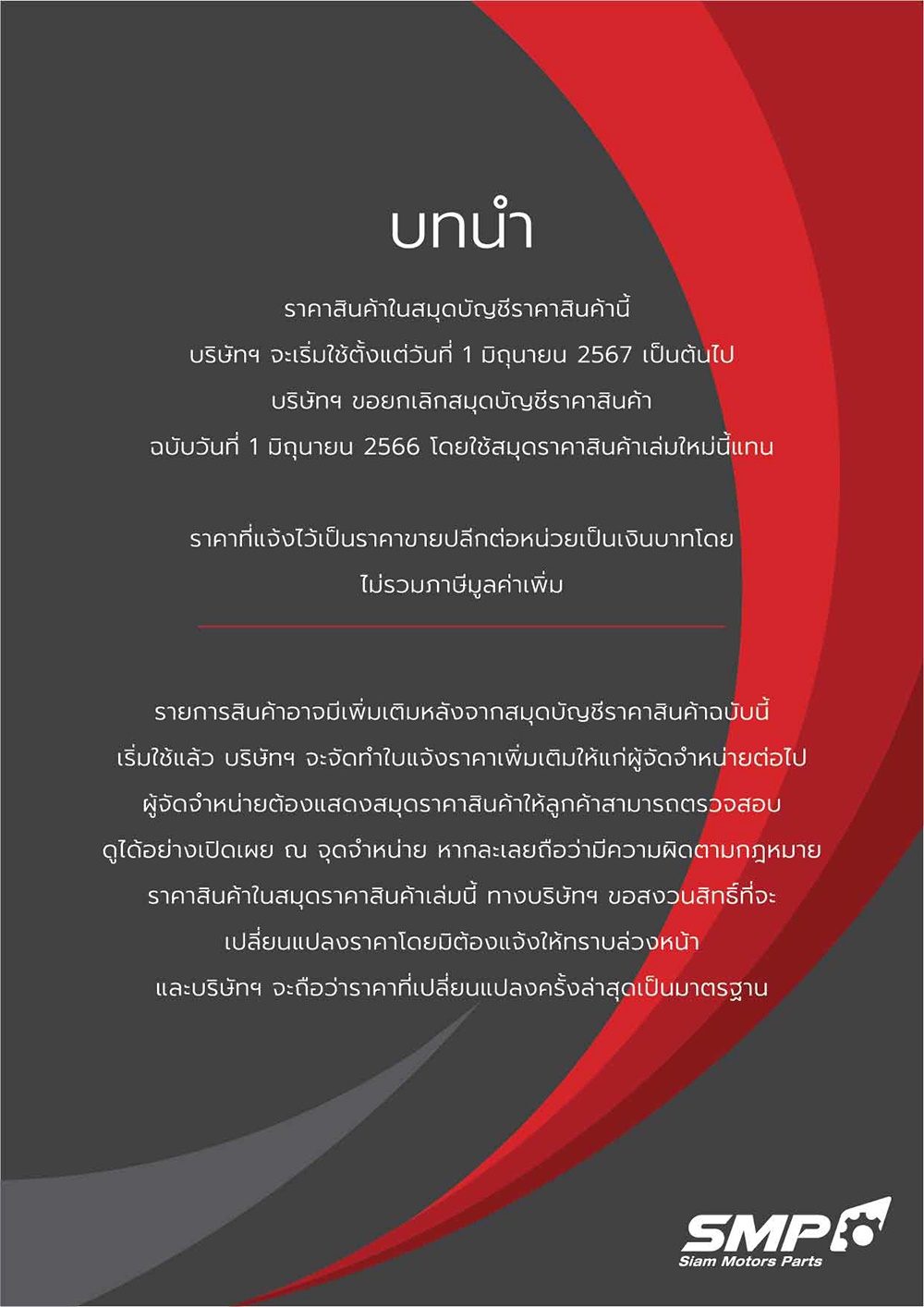 บทนำ

ราคาสินค้าในสมุดบัญชีราคาสินค้านี้
บริษัทฯ จะเริ่มใช้ตั้งแต่วันที่ 1 มิถุนายน 2567 เป็นต้นไป
บริษัทฯ ขอยกเลิกสมุดบัญชีราคาสินค้า
ฉบับวันที่ 1 มิถุนายน 2566 โดยใช้สมุดราคาสินค้าเล่มใหม่นี้แทน

ราคาที่แจ้งไว้เป็นราคาขายปลีกต่อหน่วยเป็นเงินบาทโดย
ไม่รวมภาษีมูลค่าเพิ่ม

รายการสินค้าอาจมีเพิ่มเติมหลังจากสมุดบัญชีราคาสินค้าฉบับนี้
เริ่มใช้แล้ว บริษัทฯ จะจัดทำใบแจ้งราคาเพิ่มเติมให้แก่ผู้จัดจำหน่ายต่อไป
ผู้จัดจำหน่ายต้องแสดงสมุดราคาสินค้าให้ลูกค้าสามารถตรวจสอบ
ดูได้อย่างเปิดเผย ณ จุดจำหน่าย หากละเลยถือว่ามีความผิดตามกฎหมาย
ราคาสินค้าในสมุดราคาสินค้าเล่มนี้ ทางบริษัทฯ ขอสงวนสิทธิ์ที่จะ
เปลี่ยนแปลงราคาโดยมิต้องแจ้งให้ทราบล่วงหน้า
และบริษัทฯ จะถือว่าราคาที่เปลี่ยนแปลงครั้งล่าสุดเป็นมาตรฐาน

SMP
Siam Motors Parts